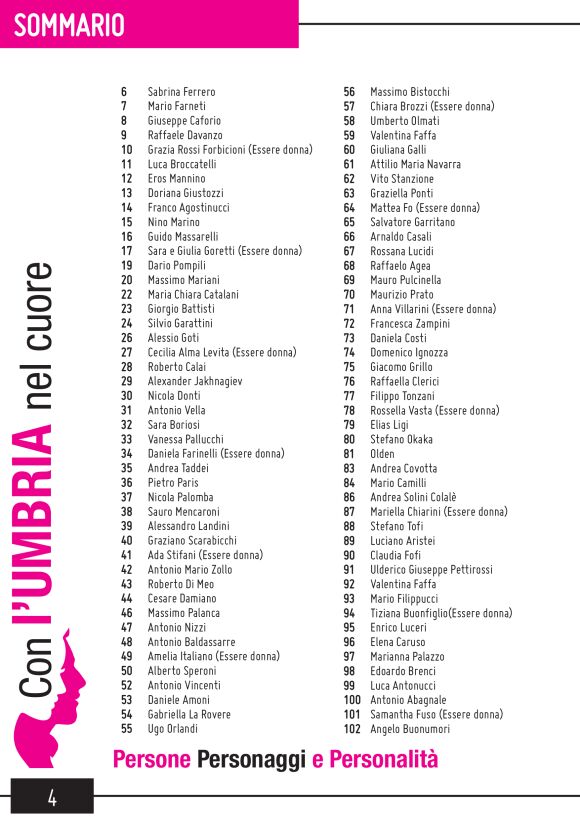 SOMMARIO

Con l'UMBRIA nel cuore

6 Sabrina Ferrero
7 Mario Farneti
8 Giuseppe Caforio
9 Raffaele Davanzo
10 Grazia Rossi Forbicioni (Essere donna)
11 Luca Broccatelli
12 Eros Mannino
13 Doriana Giustozzi
14 Franco Agostinucci
15 Nino Marino
16 Guido Massarelli
17 Sara e Giulia Goretti (Essere donna)
19 Dario Pompili
20 Massimo Mariani
22 Maria Chiara Catalani
23 Giorgio Battisti
24 Silvio Garattini
26 Alessio Goti
27 Cecilia Alma Levita (Essere donna)
28 Roberto Calai
29 Alexander Jakhnagiev
30 Nicola Donti
31 Antonio Vella
32 Sara Boriosi
33 Vanessa Pallucchi
34 Daniela Farinelli (Essere donna)
35 Andrea Taddei
36 Pietro Paris
37 Nicola Palomba
38 Sauro Mencaroni
39 Alessandro Landini
40 Graziano Scarabicchi
41 Ada Stifani (Essere donna)
42 Antonio Mario Zollo
43 Roberto Di Meo
44 Cesare Damiano
46 Massimo Palanca
47 Antonio Nizzi
48 Antonio Baldassarre
49 Amelia Italiano (Essere donna)
50 Alberto Speroni
52 Antonio Vincenti
53 Daniele Amoni
54 Gabriella La Rovere
55 Ugo Orlandi

56 Massimo Bistocchi
57 Chiara Brozzi (Essere donna)
58 Umberto Olmati
59 Valentina Faffa
60 Giuliana Galli
61 Attilio Maria Navarra
62 Vito Stanzione
63 Graziella Ponti
64 Mattea Fo (Essere donna)
65 Salvatore Garritano
66 Arnaldo Casali
67 Rossana Lucidi
68 Raffaelo Agea
69 Mauro Pulcinella
70 Maurizio Prato
71 Anna Villarini (Essere donna)
72 Francesca Zampini
73 Daniela Costi
74 Domenico Ignozza
75 Giacomo Grillo
76 Raffaella Clerici
77 Filippo Tonzani
78 Rossella Vasta (Essere donna)
79 Elias Ligi
80 Stefano Okaka
81 Olden
83 Andrea Covotta
84 Mario Camilli
86 Andrea Solini Colalè
87 Mariella Chiarini (Essere donna)
88 Stefano Tofi
89 Luciano Aristei
90 Claudia Fofi
91 Ulderico Giuseppe Pettirossi
92 Valentina Faffa
93 Mario Filippucci
94 Tiziana Buonfiglio(Essere donna)
95 Enrico Luceri
96 Elena Caruso
97 Marianna Palazzo
98 Edoardo Brenci
99 Luca Antonucci
100 Antonio Abagnale
101 Samantha Fuso (Essere donna)
102 Angelo Buonumori

Persone Personaggi e Personalità

4